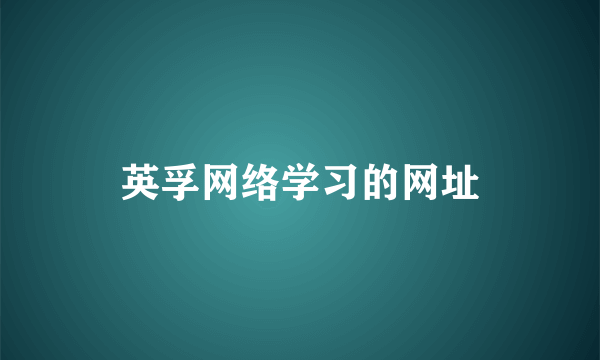 英孚网络学习的网址